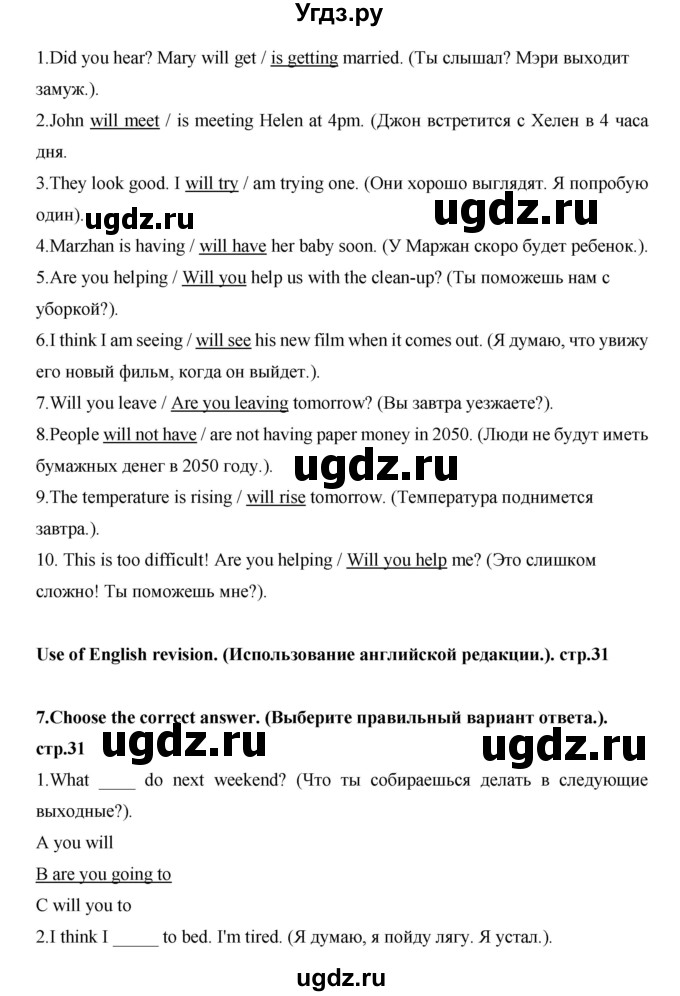 Угдз.ру

1.Did you hear? Mary will get / is getting married. (Ты слышал? Мэри выходит замуж.).

2.John will meet / is meeting Helen at 4pm. (Джон встретится с Хелен в 4 часа дня.

3.They look good. I will try / am trying one. (Они хорошо выглядят. Я попробую один).

ugdz.ru ugdz.ru

4.Marzhan is having / will have her baby soon. (У Маржан скоро будет ребенок.).

5.Are you helping / Will you help us with the clean-up? (Ты поможешь нам с уборкой?).

6.I think I am seeing / will see his new film when it comes out. (Я думаю, что увижу его новый фильм, когда он выйдет.).

7.Will you leave / Are you leaving tomorrow? (Вы завтра уезжаете?).

8.People will not have / are not having paper money in 2050. (Люди не будут иметь бумажных денег в 2050 году.).

ugdz.ru

9.The temperature is rising / will rise tomorrow. (Температура поднимется завтра.).

10. This is too difficult! Are you helping / Will you help me? (Это слишком сложно! Ты поможешь мне?).

Use of English revision. (Использование английской редакции.). стр.31

7.Choose the correct answer. (Выберите правильный вариант ответа.). стр.31

ugdz.ru ugdz.ru

1.What ____ do next weekend? (Что ты собираешься делать в следующие выходные?).

A you will

B are you going to

C will you to

2.I think I _____ to bed. I'm tired. (Я думаю, я пойду лягу. Я устал.).

ugdz.ru